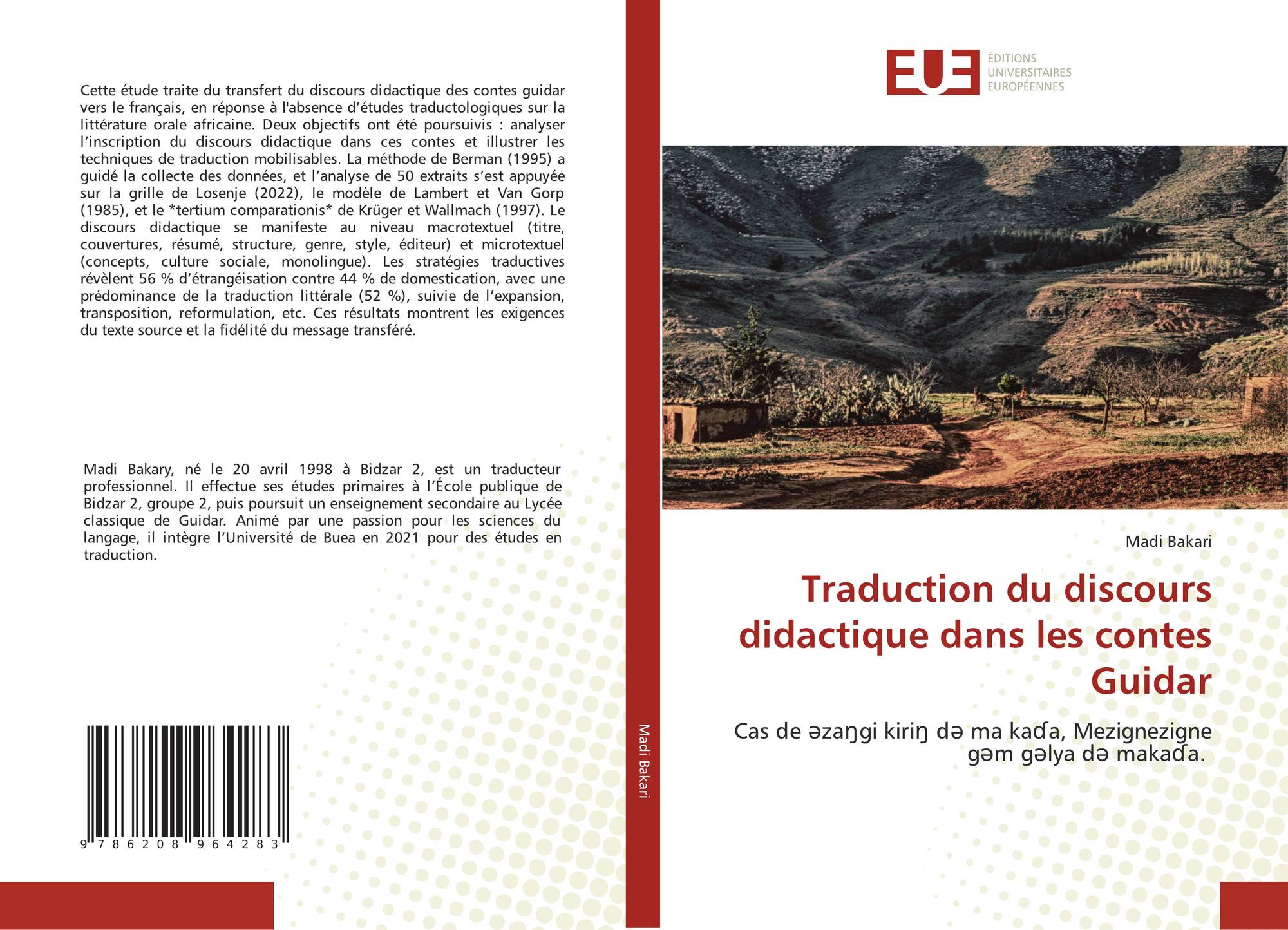 Cette étude traite du transfert du discours didactique des contes guidar vers le français, en réponse à l'absence d'études traductologiques sur la littérature orale africaine. Deux objectifs ont été poursuivis : analyser l'inscription du discours didactique dans ces contes et illustrer les techniques de traduction mobilisables. La méthode de Berman (1995) a guidé la collecte des données, et l'analyse de 50 extraits s'est appuyée sur la grille de Losenje (2022), le modèle de Lambert et Van Gorp (1985), et le *tertium comparationis* de Krüger et Wallmach (1997). Le discours didactique se manifeste au niveau macrotextuel (titre, couvertures, résumé, structure, genre, style, éditeur) et microtextuel (concepts, culture sociale, monolingue). Les stratégies traductives révèlent 56 % d'étrangéisation contre 44 % de domestication, avec une prédominance de la traduction littérale (52 %), suivie de l'expansion, transposition, reformulation, etc. Ces résultats montrent les exigences du texte source et la fidélité du message transféré.

Madi Bakary, né le 20 avril 1998 à Bidzar 2, est un traducteur professionnel. Il effectue ses études primaires à l'École publique de Bidzar 2, groupe 2, puis poursuit un enseignement secondaire au Lycée classique de Guidar. Animé par une passion pour les sciences du langage, il intègre l'Université de Buea en 2021 pour des études en traduction.

9 786208 964283

Madi Bakari

EUE ÉDITIONS UNIVERSITAIRES EUROPÉENNES

Madi Bakari

Traduction du discours didactique dans les contes Guidar

Cas de əzaŋgi kiriŋ də ma kaɗa, Mezignezigne gəm gəlya də makaɗa.